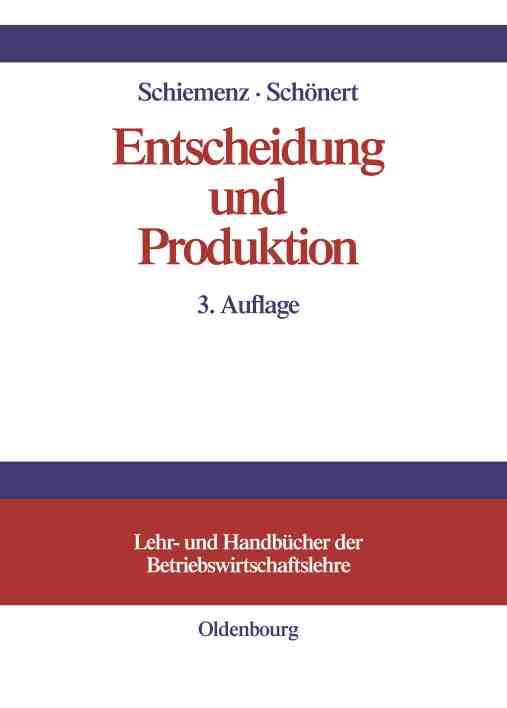 Schiemenz · Schönert

Entscheidung und Produktion

3. Auflage

Lehr- und Handbücher der Betriebswirtschaftslehre

Oldenbourg